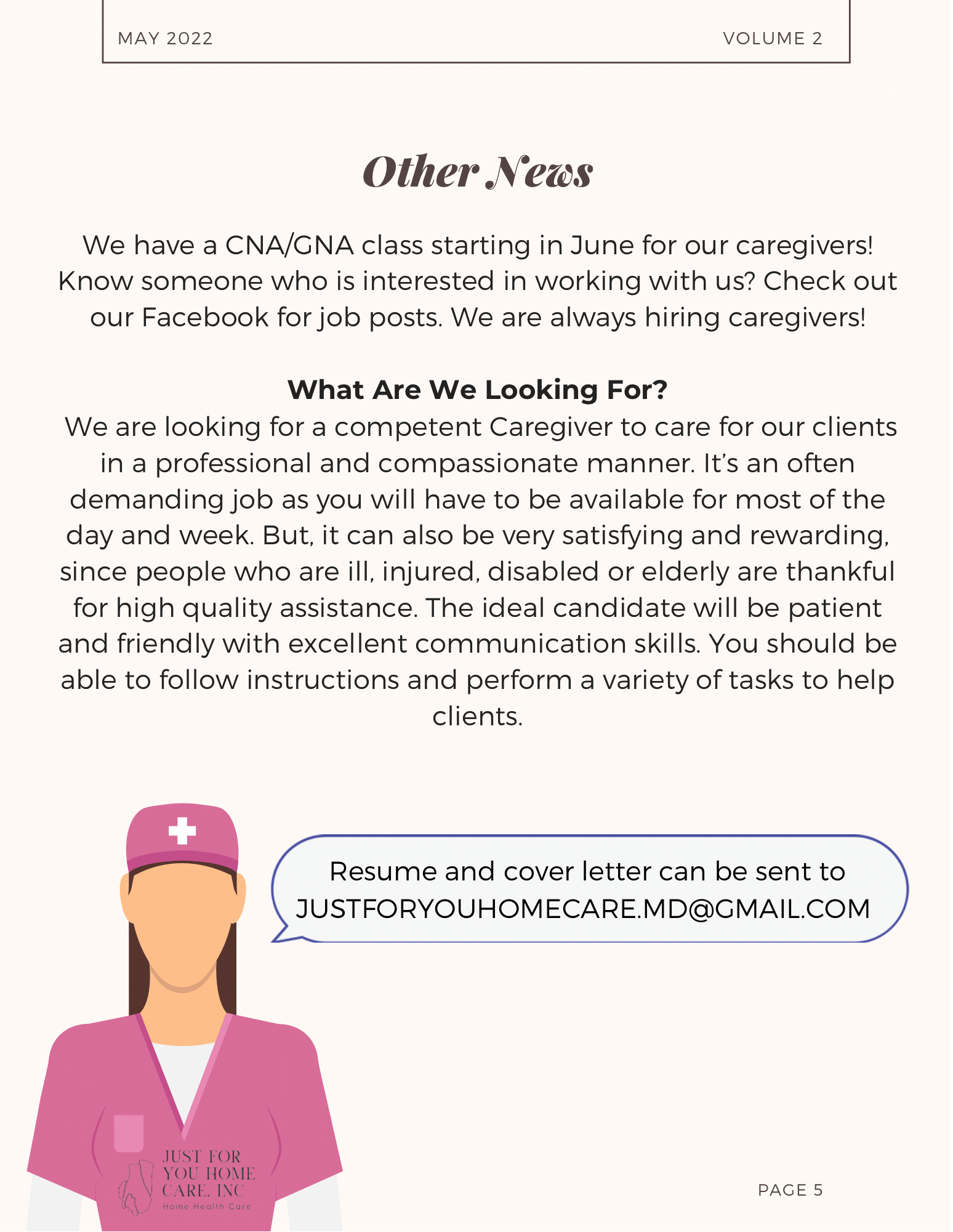 MAY 2022 VOLUME 2

Other News

We have a CNA/GNA class starting in June for our caregivers! Know someone who is interested in working with us? Check out our Facebook for job posts. We are always hiring caregivers!

What Are We Looking For?
We are looking for a competent Caregiver to care for our clients in a professional and compassionate manner. It's an often demanding job as you will have to be available for most of the day and week. But, it can also be very satisfying and rewarding, since people who are ill, injured, disabled or elderly are thankful for high quality assistance. The ideal candidate will be patient and friendly with excellent communication skills. You should be able to follow instructions and perform a variety of tasks to help clients.

Resume and cover letter can be sent to JUSTFORYOUHOMECARE.MD@GMAIL.COM

JUST FOR YOU HOME CARE, INC
Home Health Care

PAGE 5